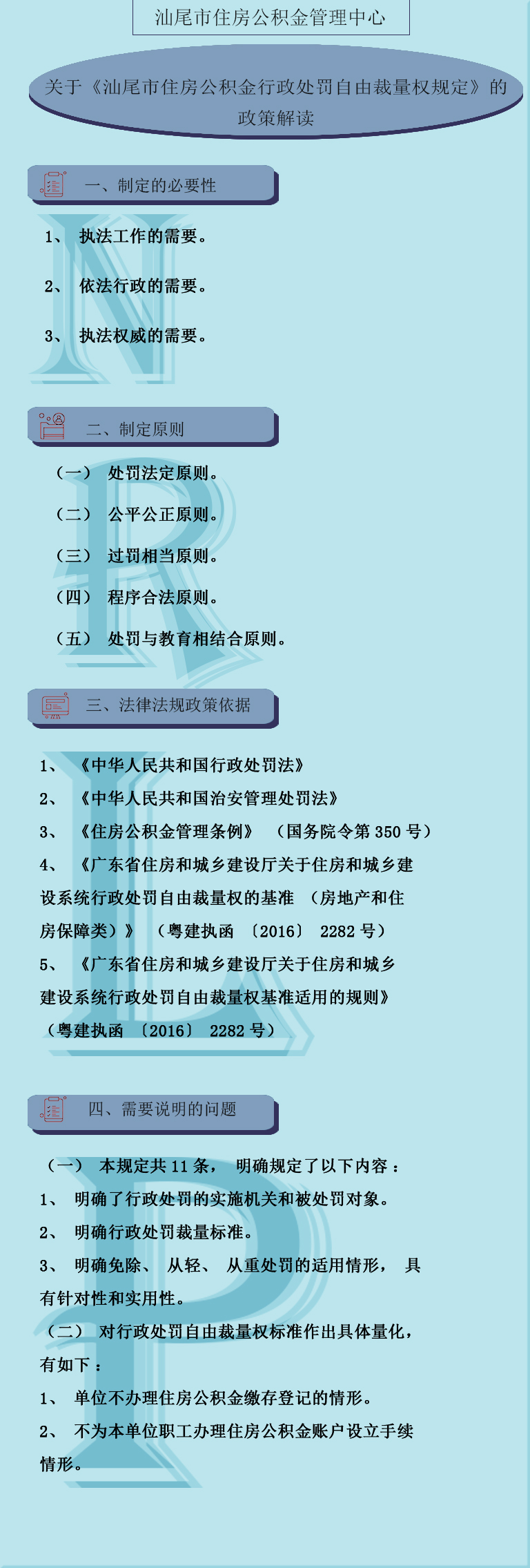 汕尾市住房公积金管理中心

关于《汕尾市住房公积金行政处罚自由裁量权规定》的政策解读

一、制定的必要性

1、执法工作的需要。

2、依法行政的需要。

3、执法权威的需要。

二、制定原则

（一）处罚法定原则。

（二）公平公正原则。

（三）过罚相当原则。

（四）程序合法原则。

（五）处罚与教育相结合原则。

三、法律法规政策依据

1、《中华人民共和国行政处罚法》

2、《中华人民共和国治安管理处罚法》

3、《住房公积金管理条例》（国务院令第350号）

4、《广东省住房和城乡建设厅关于住房和城乡建设系统行政处罚自由裁量权的基准（房地产和住房保障类）》（粤建执函〔2016〕2282号）

5、《广东省住房和城乡建设厅关于住房和城乡建设系统行政处罚自由裁量权基准适用的规则》（粤建执函〔2016〕2282号）

四、需要说明的问题

（一）本规定共11条，明确规定了以下内容：

1、明确了行政处罚的实施机关和被处罚对象。

2、明确行政处罚裁量标准。

3、明确免除、从轻、从重处罚的适用情形，具有针对性和实用性。

（二）对行政处罚自由裁量权标准作出具体量化，有如下：

1、单位不办理住房公积金缴存登记的情形。

2、不为本单位职工办理住房公积金账户设立手续情形。